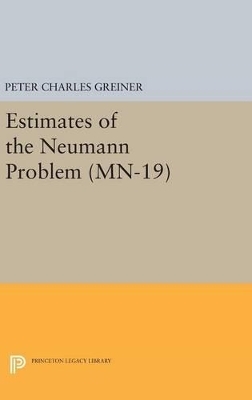 PETER CHARLES GREINER

Estimates of the Neumann Problem (MN-19)

PRINCETON LEGACY LIBRARY